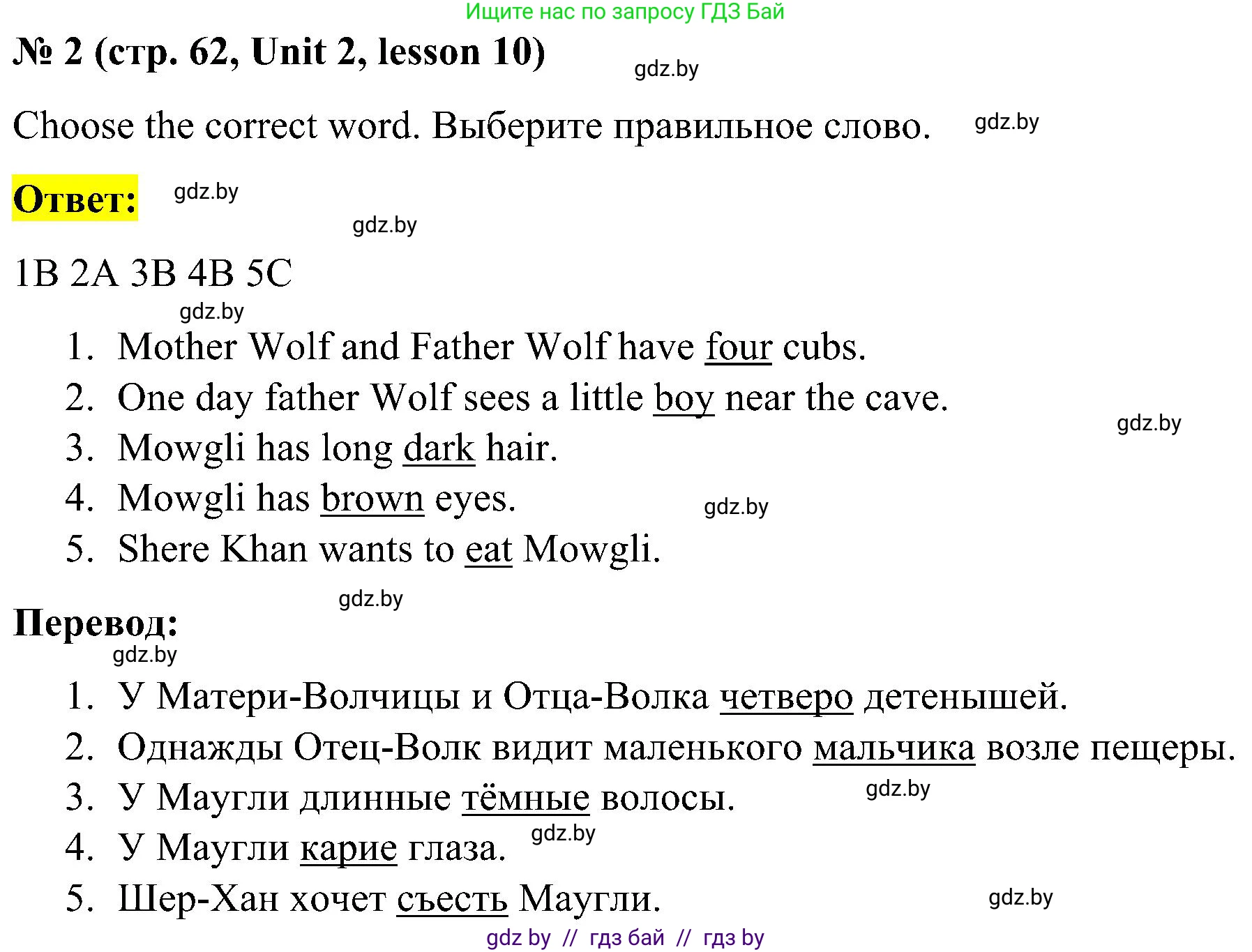 Ищите нас по запросу ГДЗ Бай

№ 2 (стр. 62, Unit 2, lesson 10)

gdz.by

Choose the correct word. Выберите правильное слово. gdz.by

Ответ: gdz.by

gdz.by

1B 2A 3B 4B 5C

gdz.by

1. Mother Wolf and Father Wolf have four cubs.
2. One day father Wolf sees a little boy near the cave.
3. Mowgli has long dark hair.
4. Mowgli has brown eyes.
5. Shere Khan wants to eat Mowgli.

gdz.by

gdz.by

gdz.by

Перевод:

gdz.by

1. У Матери-Волчицы и Отца-Волка четверо детенышей.
2. Однажды Отец-Волк видит маленького мальчика возле пещеры.
3. У Маугли длинные тёмные волосы.
4. У Маугли карие глаза.
5. Шер-Хан хочет съесть Маугли.

gdz.by

gdz.by

gdz.by

gdz by // гдз бай // гдз by